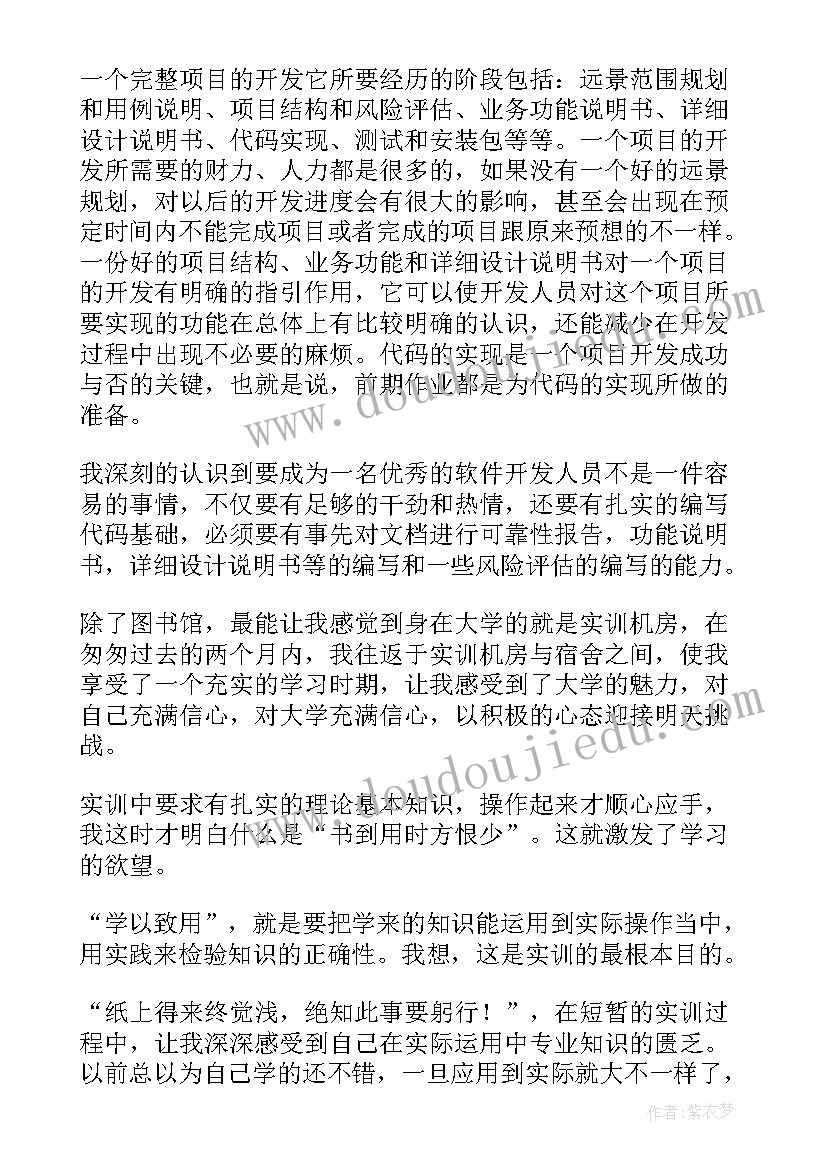 一个完整项目的开发它所要经历的阶段包括：远景范围规划和用例说明、项目结构和风险评估、业务功能说明书、详细设计说明书、代码实现、测试和安装包等等。一个项目的开发所需要的财力、人力都是很多的，如果没有一个好的远景规划，对以后的开发进度会有很大的影响，甚至会出现在预定时间内不能完成项目或者完成的项目跟原来预想的不一样。一份好的项目结构、业务功能和详细设计说明书对一个项目的开发有明确的指引作用，它可以使开发人员对这个项目所要实现的功能在总体上有比较明确的认识，还能减少在开发过程中出现不必要的麻烦。代码的实现是一个项目开发成功与否的关键，也就是说，前期作业都是为代码的实现所做的准备。

我深刻的认识到要成为一名优秀的软件开发人员不是一件容易的事情，不仅要有足够的干劲和热情，还要有扎实的编写代码基础，必须要有事先对文档进行可靠性报告，功能说明书，详细设计说明书等的编写和一些风险评估的编写的能力。

除了图书馆，最能让我感觉到身在大学的就是实训机房，在匆匆过去的两个月内，我往返于实训机房与宿舍之间，使我享受了一个充实的学习时期，让我感受到了大学的魅力，对自己充满信心，对大学充满信心，以积极的心态迎接明天挑战。

实训中要求有扎实的理论基本知识，操作起来才顺心应手，我这时才明白什么是“书到用时方恨少”。这就激发了学习的欲望。

“学以致用”，就是要把学来的知识能运用到实际操作当中，用实践来检验知识的正确性。我想，这是实训的最根本目的。

“纸上得来终觉浅，绝知此事要躬行！”，在短暂的实训过程中，让我深深感受到自己在实际运用中专业知识的匮乏。以前总以为自己学的还不错，一旦应用到实际就大不一样了，

作者：紫衣梦